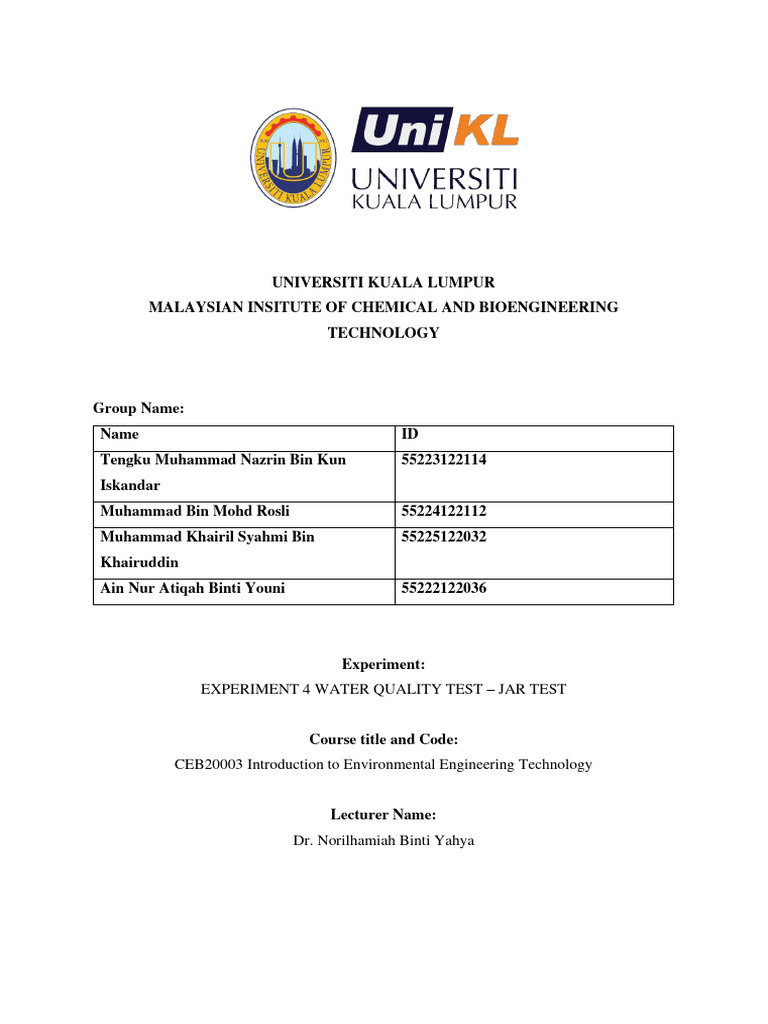 UNIVERSITI KUALA LUMPUR

UniKL
UNIVERSITI
KUALA LUMPUR

UNIVERSITI KUALA LUMPUR
MALAYSIAN INSITUTE OF CHEMICAL AND BIOENGINEERING TECHNOLOGY

Group Name:

| Name | ID |
|---|---|
| Tengku Muhammad Nazrin Bin Kun Iskandar | 55223122114 |
| Muhammad Bin Mohd Rosli | 55224122112 |
| Muhammad Khairil Syahmi Bin Khairuddin | 55225122032 |
| Ain Nur Atiqah Binti Youni | 55222122036 |

Experiment:
EXPERIMENT 4 WATER QUALITY TEST – JAR TEST

Course title and Code:
CEB20003 Introduction to Environmental Engineering Technology

Lecturer Name:
Dr. Norilhamiah Binti Yahya